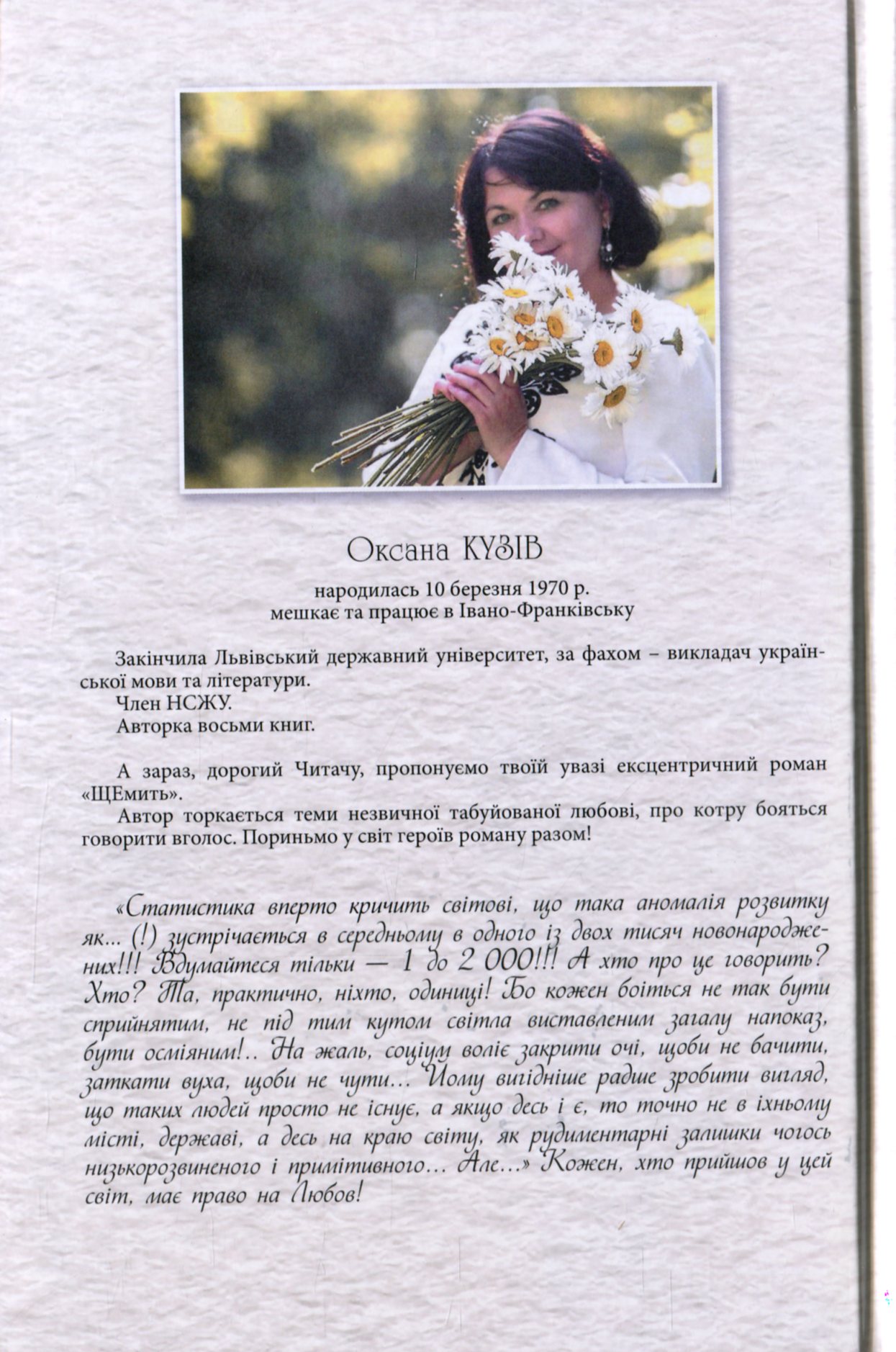 Оксана КУЗІВ

народилась 10 березня 1970 р.
мешкає та працює в Івано-Франківську

Закінчила Львівський державний університет, за фахом – викладач української мови та літератури.
Член НСЖУ.
Авторка восьми книг.

А зараз, дорогий Читачу, пропонуємо твоїй увазі ексцентричний роман «ЩЕмить».
Автор торкається теми незвичної табуйованої любові, про котру бояться говорити вголос. Пориньмо у світ героїв роману разом!

«Статистика вперто кричить світові, що така аномалія розвитку як... (!) зустрічається в середньому в одного із двох тисяч новонароджених!!! Вдумайтеся тільки — 1 до 2 000!!! А хто про це говорить? Хто? Та, практично, ніхто, одиниці! Бо кожен боїться не так бути сприйнятим, не під тим кутом світла виставленим загалу напоказ, бути осміяним!.. На жаль, соціум воліє закрити очі, щоби не бачити, заткати вуха, щоби не чути... Йому вигідніше радше зробити вигляд, що таких людей просто не існує, а якщо десь і є, то точно не в їхньому місті, державі, а десь на краю світу, як рудиментарні залишки чогось низькорозвиненого і примітивного... Але...» Кожен, хто прийшов у цей світ, має право на Любов!